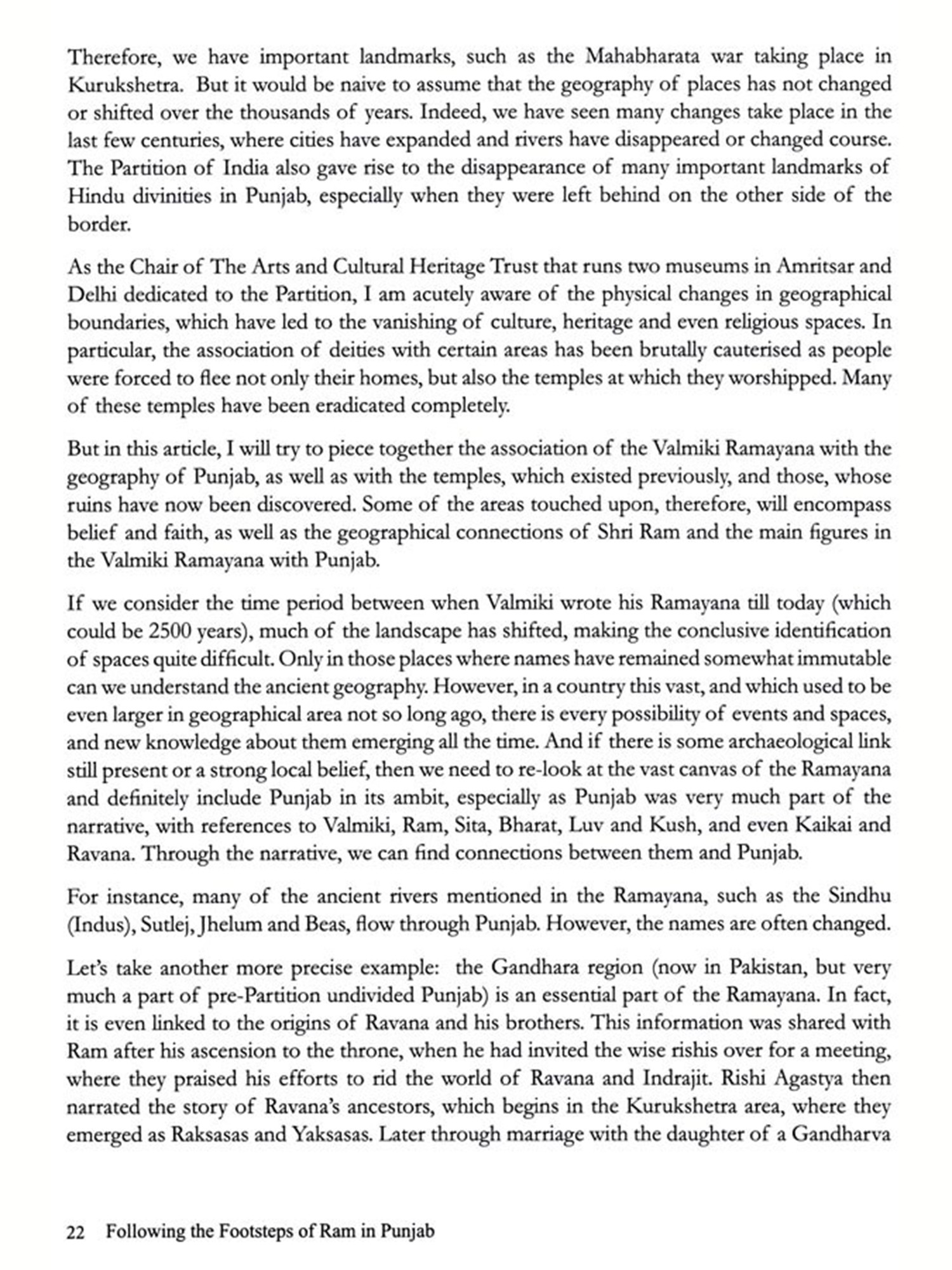 Therefore, we have important landmarks, such as the Mahabharata war taking place in Kurukshetra. But it would be naive to assume that the geography of places has not changed or shifted over the thousands of years. Indeed, we have seen many changes take place in the last few centuries, where cities have expanded and rivers have disappeared or changed course. The Partition of India also gave rise to the disappearance of many important landmarks of Hindu divinities in Punjab, especially when they were left behind on the other side of the border.

As the Chair of The Arts and Cultural Heritage Trust that runs two museums in Amritsar and Delhi dedicated to the Partition, I am acutely aware of the physical changes in geographical boundaries, which have led to the vanishing of culture, heritage and even religious spaces. In particular, the association of deities with certain areas has been brutally cauterised as people were forced to flee not only their homes, but also the temples at which they worshipped. Many of these temples have been eradicated completely.

But in this article, I will try to piece together the association of the Valmiki Ramayana with the geography of Punjab, as well as with the temples, which existed previously, and those, whose ruins have now been discovered. Some of the areas touched upon, therefore, will encompass belief and faith, as well as the geographical connections of Shri Ram and the main figures in the Valmiki Ramayana with Punjab.

If we consider the time period between when Valmiki wrote his Ramayana till today (which could be 2500 years), much of the landscape has shifted, making the conclusive identification of spaces quite difficult. Only in those places where names have remained somewhat immutable can we understand the ancient geography. However, in a country this vast, and which used to be even larger in geographical area not so long ago, there is every possibility of events and spaces, and new knowledge about them emerging all the time. And if there is some archaeological link still present or a strong local belief, then we need to re-look at the vast canvas of the Ramayana and definitely include Punjab in its ambit, especially as Punjab was very much part of the narrative, with references to Valmiki, Ram, Sita, Bharat, Luv and Kush, and even Kaikai and Ravana. Through the narrative, we can find connections between them and Punjab.

For instance, many of the ancient rivers mentioned in the Ramayana, such as the Sindhu (Indus), Sutlej, Jhelum and Beas, flow through Punjab. However, the names are often changed.

Let's take another more precise example: the Gandhara region (now in Pakistan, but very much a part of pre-Partition undivided Punjab) is an essential part of the Ramayana. In fact, it is even linked to the origins of Ravana and his brothers. This information was shared with Ram after his ascension to the throne, when he had invited the wise rishis over for a meeting, where they praised his efforts to rid the world of Ravana and Indrajit. Rishi Agastya then narrated the story of Ravana's ancestors, which begins in the Kurukshetra area, where they emerged as Raksasas and Yaksasas. Later through marriage with the daughter of a Gandharva

22 Following the Footsteps of Ram in Punjab